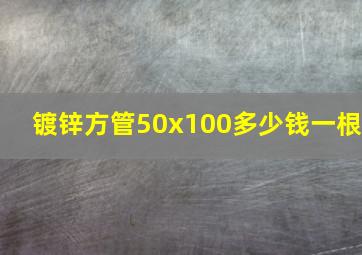 镀锌方管50x100多少钱一根